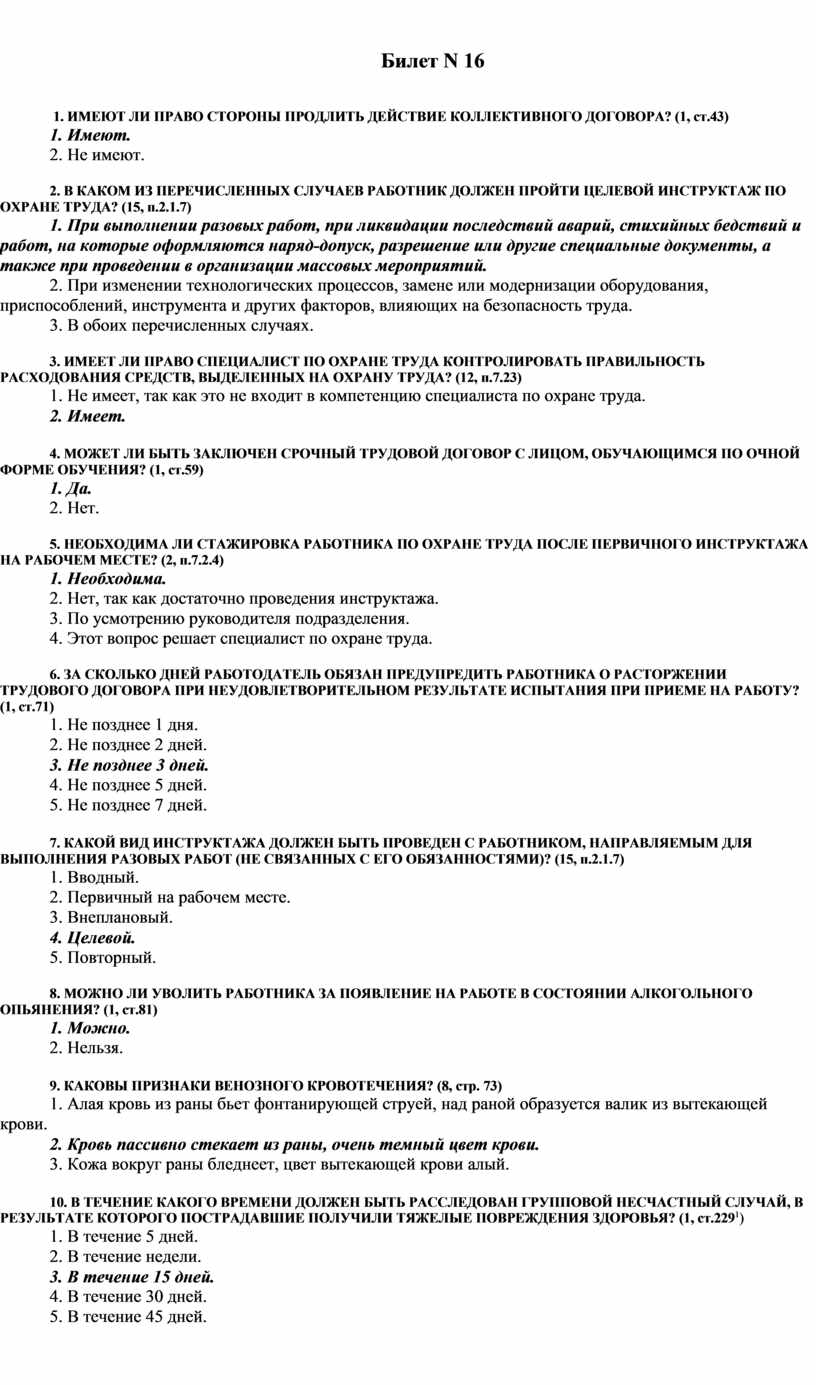 Билет N 16

1. ИМЕЮТ ЛИ ПРАВО СТОРОНЫ ПРОДЛИТЬ ДЕЙСТВИЕ КОЛЛЕКТИВНОГО ДОГОВОРА? (1, ст.43)
1. Имеют.
2. Не имеют.

2. В КАКОМ ИЗ ПЕРЕЧИСЛЕННЫХ СЛУЧАЕВ РАБОТНИК ДОЛЖЕН ПРОЙТИ ЦЕЛЕВОЙ ИНСТРУКТАЖ ПО ОХРАНЕ ТРУДА? (15, п.2.1.7)
1. При выполнении разовых работ, при ликвидации последствий аварий, стихийных бедствий и работ, на которые оформляются наряд-допуск, разрешение или другие специальные документы, а также при проведении в организации массовых мероприятий.
2. При изменении технологических процессов, замене или модернизации оборудования, приспособлений, инструмента и других факторов, влияющих на безопасность труда.
3. В обоих перечисленных случаях.

3. ИМЕЕТ ЛИ ПРАВО СПЕЦИАЛИСТ ПО ОХРАНЕ ТРУДА КОНТРОЛИРОВАТЬ ПРАВИЛЬНОСТЬ РАСХОДОВАНИЯ СРЕДСТВ, ВЫДЕЛЕННЫХ НА ОХРАНУ ТРУДА? (12, п.7.23)
1. Не имеет, так как это не входит в компетенцию специалиста по охране труда.
2. Имеет.

4. МОЖЕТ ЛИ БЫТЬ ЗАКЛЮЧЕН СРОЧНЫЙ ТРУДОВОЙ ДОГОВОР С ЛИЦОМ, ОБУЧАЮЩИМСЯ ПО ОЧНОЙ ФОРМЕ ОБУЧЕНИЯ? (1, ст.59)
1. Да.
2. Нет.

5. НЕОБХОДИМА ЛИ СТАЖИРОВКА РАБОТНИКА ПО ОХРАНЕ ТРУДА ПОСЛЕ ПЕРВИЧНОГО ИНСТРУКТАЖА НА РАБОЧЕМ МЕСТЕ? (2, п.7.2.4)
1. Необходима.
2. Нет, так как достаточно проведения инструктажа.
3. По усмотрению руководителя подразделения.
4. Этот вопрос решает специалист по охране труда.

6. ЗА СКОЛЬКО ДНЕЙ РАБОТОДАТЕЛЬ ОБЯЗАН ПРЕДУПРЕДИТЬ РАБОТНИКА О РАСТОРЖЕНИИ ТРУДОВОГО ДОГОВОРА ПРИ НЕУДОВЛЕТВОРИТЕЛЬНОМ РЕЗУЛЬТАТЕ ИСПЫТАНИЯ ПРИ ПРИЕМЕ НА РАБОТУ? (1, ст.71)
1. Не позднее 1 дня.
2. Не позднее 2 дней.
3. Не позднее 3 дней.
4. Не позднее 5 дней.
5. Не позднее 7 дней.

7. КАКОЙ ВИД ИНСТРУКТАЖА ДОЛЖЕН БЫТЬ ПРОВЕДЕН С РАБОТНИКОМ, НАПРАВЛЯЕМЫМ ДЛЯ ВЫПОЛНЕНИЯ РАЗОВЫХ РАБОТ (НЕ СВЯЗАННЫХ С ЕГО ОБЯЗАННОСТЯМИ)? (15, п.2.1.7)
1. Вводный.
2. Первичный на рабочем месте.
3. Внеплановый.
4. Целевой.
5. Повторный.

8. МОЖНО ЛИ УВОЛИТЬ РАБОТНИКА ЗА ПОЯВЛЕНИЕ НА РАБОТЕ В СОСТОЯНИИ АЛКОГОЛЬНОГО ОПЬЯНЕНИЯ? (1, ст.81)
1. Можно.
2. Нельзя.

9. КАКОВЫ ПРИЗНАКИ ВЕНОЗНОГО КРОВОТЕЧЕНИЯ? (8, стр. 73)
1. Алая кровь из раны бьет фонтанирующей струей, над раной образуется валик из вытекающей крови.
2. Кровь пассивно стекает из раны, очень темный цвет крови.
3. Кожа вокруг раны бледнеет, цвет вытекающей крови алый.

10. В ТЕЧЕНИЕ КАКОГО ВРЕМЕНИ ДОЛЖЕН БЫТЬ РАССЛЕДОВАН ГРУППОВОЙ НЕСЧАСТНЫЙ СЛУЧАЙ, В РЕЗУЛЬТАТЕ КОТОРОГО ПОСТРАДАВШИЕ ПОЛУЧИЛИ ТЯЖЕЛЫЕ ПОВРЕЖДЕНИЯ ЗДОРОВЬЯ? (1, ст.229$^1$)
1. В течение 5 дней.
2. В течение недели.
3. В течение 15 дней.
4. В течение 30 дней.
5. В течение 45 дней.